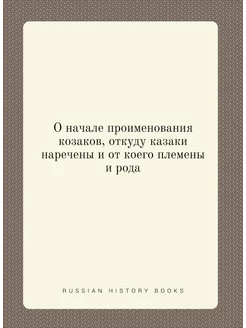 О начале проименования козаков, откуду казаки наречены и от коего племены и рода

RUSSIAN HISTORY BOOKS